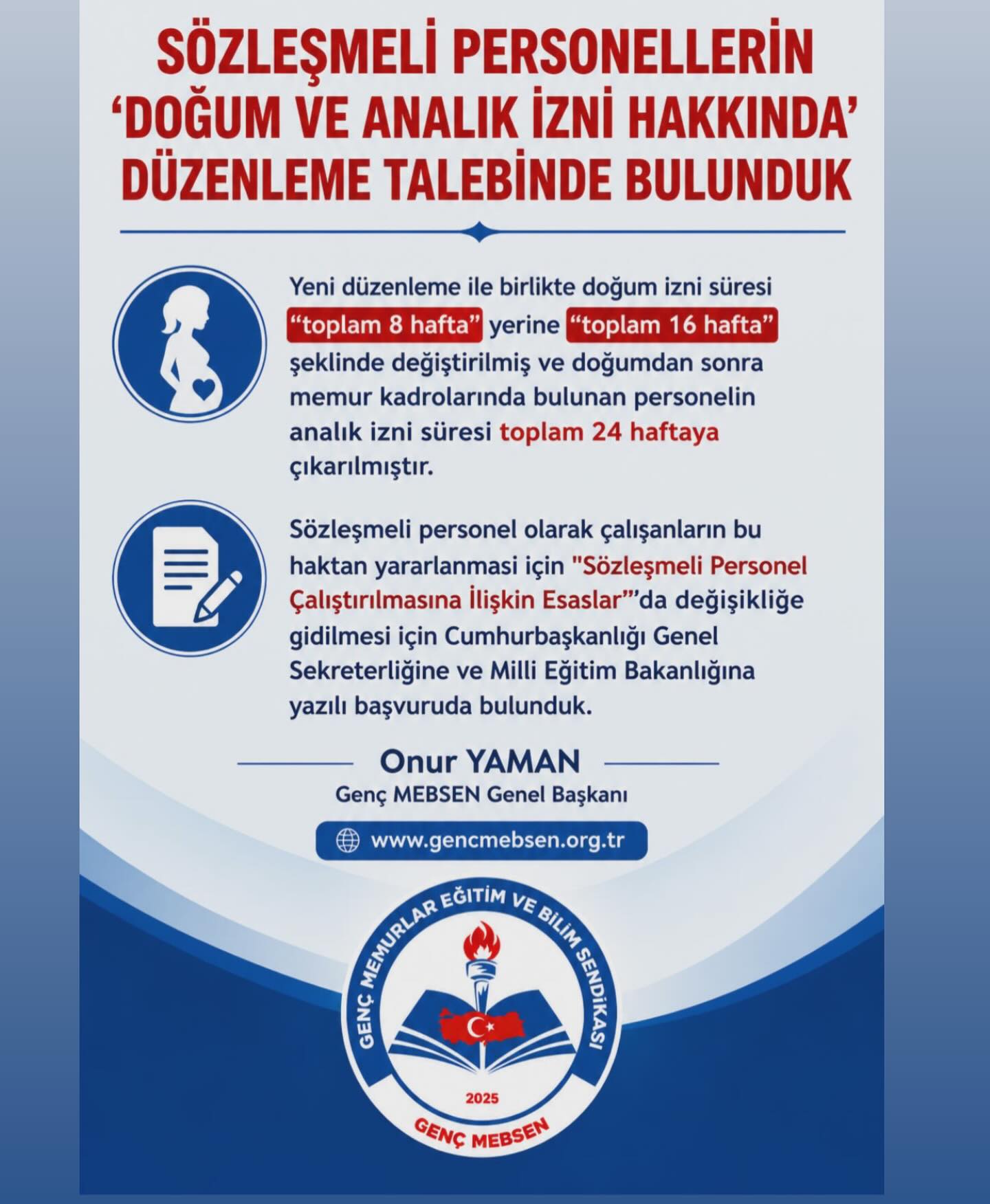 SÖZLEŞMELİ PERSONELLERİN 'DOĞUM VE ANALIK İZNİ HAKKINDA' DÜZENLEME TALEBİNDE BULUNDUK

Yeni düzenleme ile birlikte doğum izni süresi "toplam 8 hafta" yerine "toplam 16 hafta" şeklinde değiştirilmiş ve doğumdan sonra memur kadrolarında bulunan personelin analık izni süresi toplam 24 haftaya çıkarılmıştır.

Sözleşmeli personel olarak çalışanların bu haktan yararlanmasi için "Sözleşmeli Personel Çalıştırılmasına İlişkin Esaslar"'da değişikliğe gidilmesi için Cumhurbaşkanlığı Genel Sekreterliğine ve Milli Eğitim Bakanlığına yazılı başvuruda bulunduk.

Onur YAMAN
Genç MEBSEN Genel Başkanı

www.gencmebsen.org.tr

GENÇ MEMURLAR EĞİTİM VE BİLİM SENDİKASI
2025
GENÇ MEBSEN